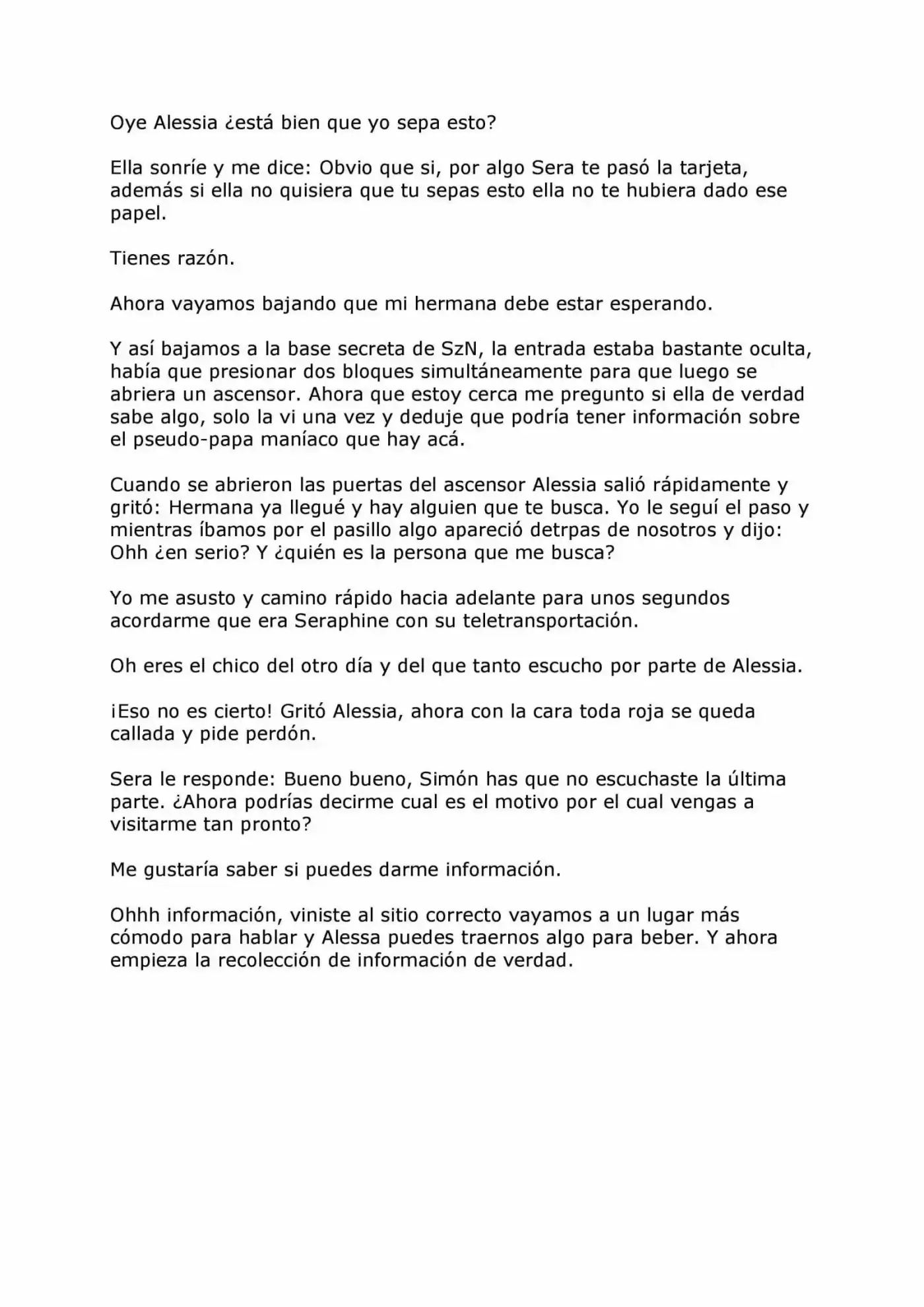 Oye Alessia ¿está bien que yo sepa esto?

Ella sonríe y me dice: Obvio que si, por algo Sera te pasó la tarjeta, además si ella no quisiera que tu sepas esto ella no te hubiera dado ese papel.

Tienes razón.

Ahora vayamos bajando que mi hermana debe estar esperando.

Y así bajamos a la base secreta de SzN, la entrada estaba bastante oculta, había que presionar dos bloques simultáneamente para que luego se abriera un ascensor. Ahora que estoy cerca me pregunto si ella de verdad sabe algo, solo la vi una vez y deduje que podría tener información sobre el pseudo-papa maníaco que hay acá.

Cuando se abrieron las puertas del ascensor Alessia salió rápidamente y gritó: Hermana ya llegué y hay alguien que te busca. Yo le seguí el paso y mientras íbamos por el pasillo algo apareció detrpas de nosotros y dijo: Ohh ¿en serio? Y ¿quién es la persona que me busca?

Yo me asusto y camino rápido hacia adelante para unos segundos acordarme que era Seraphine con su teletransportación.

Oh eres el chico del otro día y del que tanto escucho por parte de Alessia.

¡Eso no es cierto! Gritó Alessia, ahora con la cara toda roja se queda callada y pide perdón.

Sera le responde: Bueno bueno, Simón has que no escuchaste la última parte. ¿Ahora podrías decirme cual es el motivo por el cual vengas a visitarme tan pronto?

Me gustaría saber si puedes darme información.

Ohhh información, viniste al sitio correcto vayamos a un lugar más cómodo para hablar y Alessa puedes traernos algo para beber. Y ahora empieza la recolección de información de verdad.